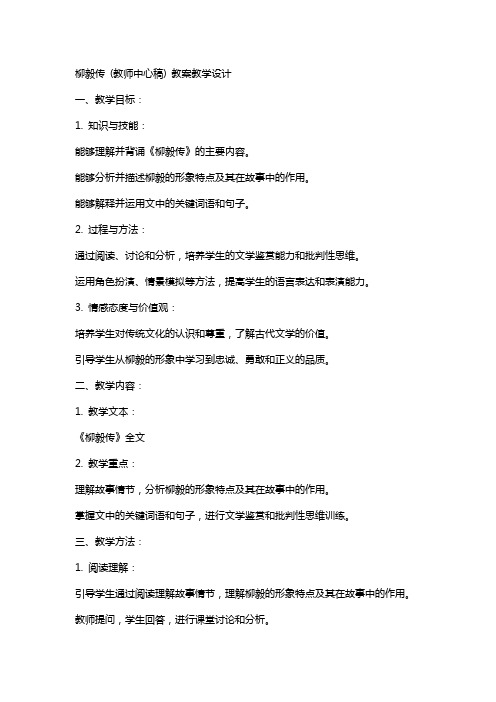 柳毅传（教师中心稿）教案教学设计

一、教学目标：

1. 知识与技能：

能够理解并背诵《柳毅传》的主要内容。

能够分析并描述柳毅的形象特点及其在故事中的作用。

能够解释并运用文中的关键词语和句子。

2. 过程与方法：

通过阅读、讨论和分析，培养学生的文学鉴赏能力和批判性思维。

运用角色扮演、情景模拟等方法，提高学生的语言表达和表演能力。

3. 情感态度与价值观：

培养学生对传统文化的认识和尊重，了解古代文学的价值。

引导学生从柳毅的形象中学习到忠诚、勇敢和正义的品质。

二、教学内容：

1. 教学文本：

《柳毅传》全文

2. 教学重点：

理解故事情节，分析柳毅的形象特点及其在故事中的作用。

掌握文中的关键词语和句子，进行文学鉴赏和批判性思维训练。

三、教学方法：

1. 阅读理解：

引导学生通过阅读理解故事情节，理解柳毅的形象特点及其在故事中的作用。

教师提问，学生回答，进行课堂讨论和分析。